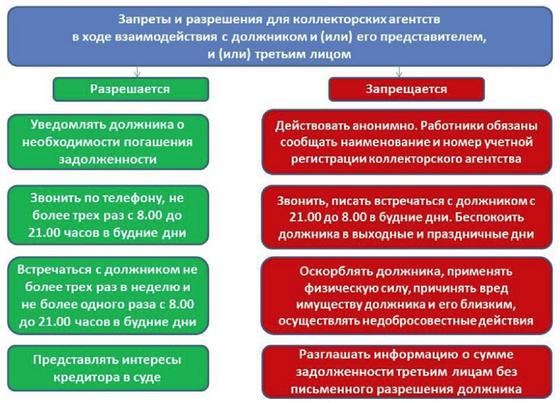 Запреты и разрешения для коллекторских агентств в ходе взаимодействия с должником и (или) его представителем, и (или) третьим лицом

Разрешается

Уведомлять должника о необходимости погашения задолженности

Звонить по телефону, не более трех раз с 8.00 до 21.00 часов в будние дни

Встречаться с должником не более трех раз в неделю и не более одного раза с 8.00 до 21.00 часов в будние дни

Представлять интересы кредитора в суде

Запрещается

Действовать анонимно. Работники обязаны сообщать наименование и номер учетной регистрации коллекторского агентства

Звонить, писать встречаться с должником с 21.00 до 8.00 в будние дни. Беспокоить должника в выходные и праздничные дни

Оскорблять должника, применять физическую силу, причинять вред имуществу должника и его близким, осуществлять недобросовестные действия

Разглашать информацию о сумме задолженности третьим лицам без письменного разрешения должника